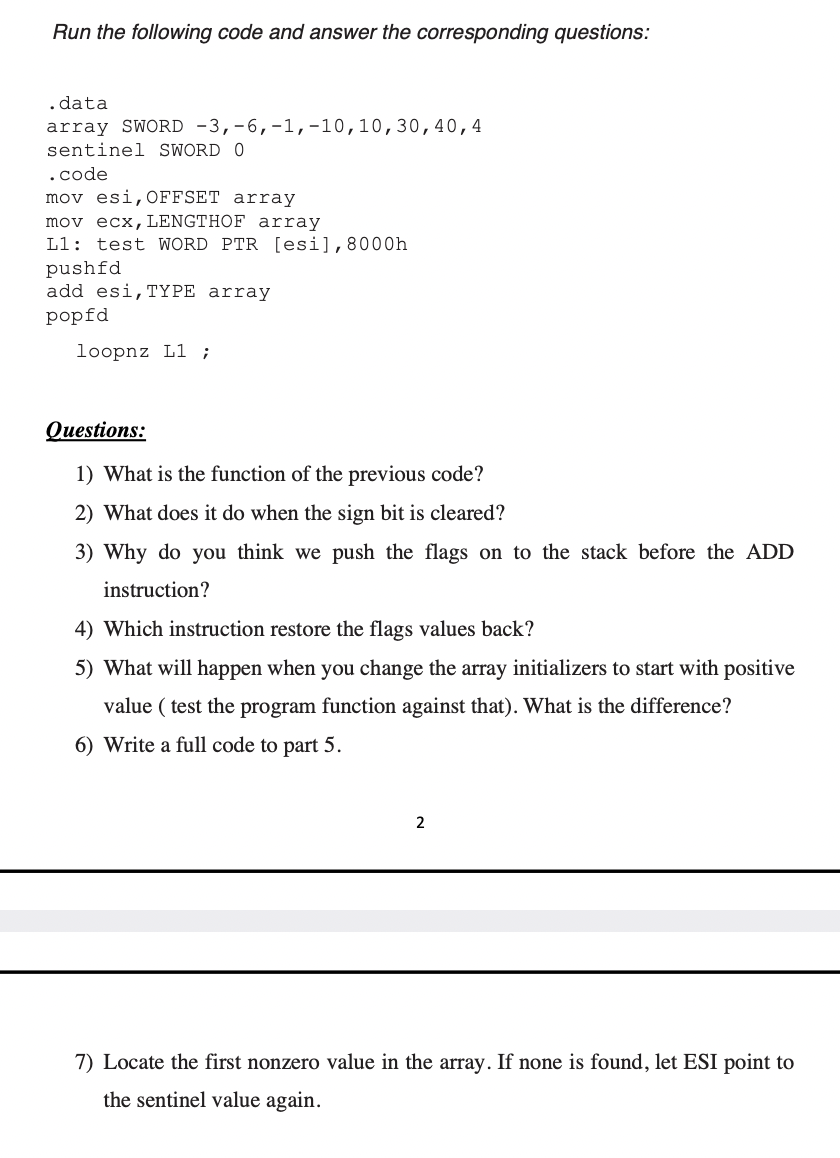 Run the following code and answer the corresponding questions:

.data
array SWORD -3,-6,-1,-10,10,30,40,4
sentinel SWORD 0
.code
mov esi,OFFSET array
mov ecx,LENGTHOF array
L1: test WORD PTR [esi],8000h
pushfd
add esi,TYPE array
popfd
loopnz L1 ;

Questions:

1) What is the function of the previous code?
2) What does it do when the sign bit is cleared?
3) Why do you think we push the flags on to the stack before the ADD instruction?
4) Which instruction restore the flags values back?
5) What will happen when you change the array initializers to start with positive value ( test the program function against that). What is the difference?
6) Write a full code to part 5.

2

7) Locate the first nonzero value in the array. If none is found, let ESI point to the sentinel value again.